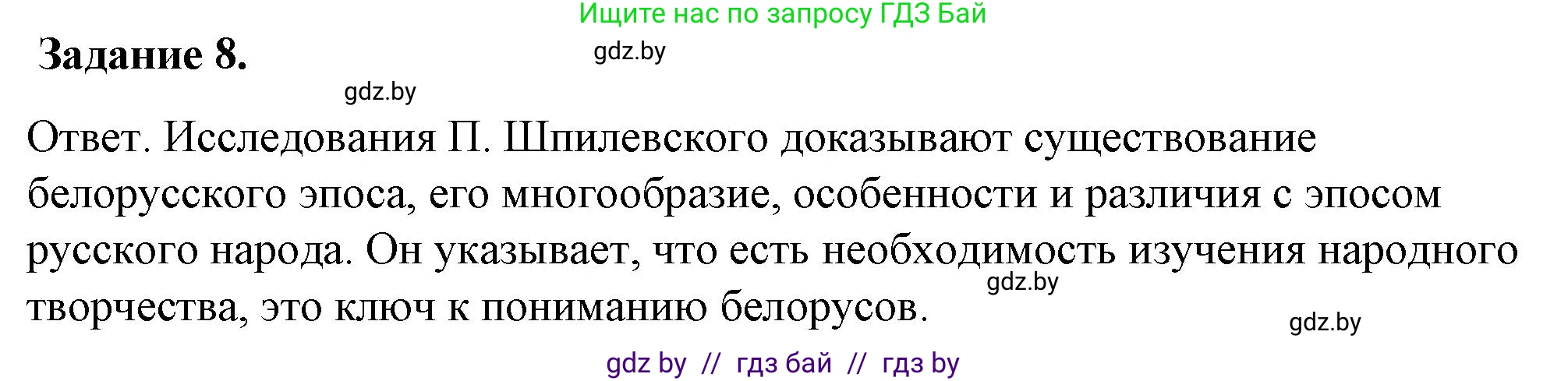 Ищите нас по запросу ГДЗ Бай

Задание 8.

gdz.by

gdz.by

Ответ. Исследования П. Шпилевского доказывают существование белорусского эпоса, его многообразие, особенности и различия с эпосом русского народа. Он указывает, что есть необходимость изучения народного творчества, это ключ к пониманию белорусов.

gdz.by

gdz.by

gdz by // гдз бай // гдз by